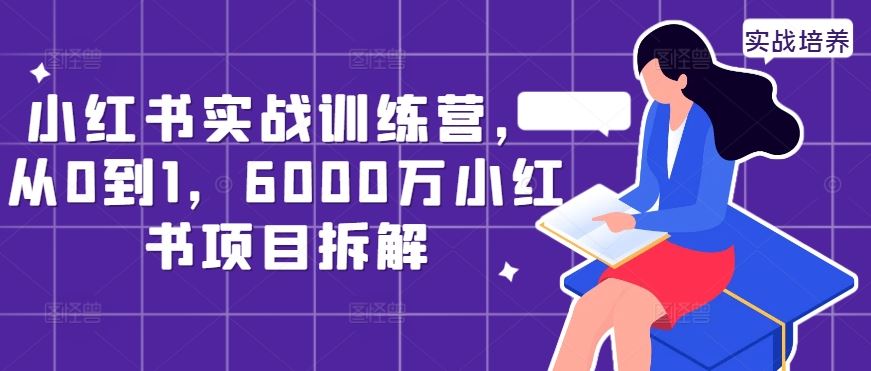 实战培养

小红书实战训练营，从0到1，6000万小红书项目拆解

图怪兽